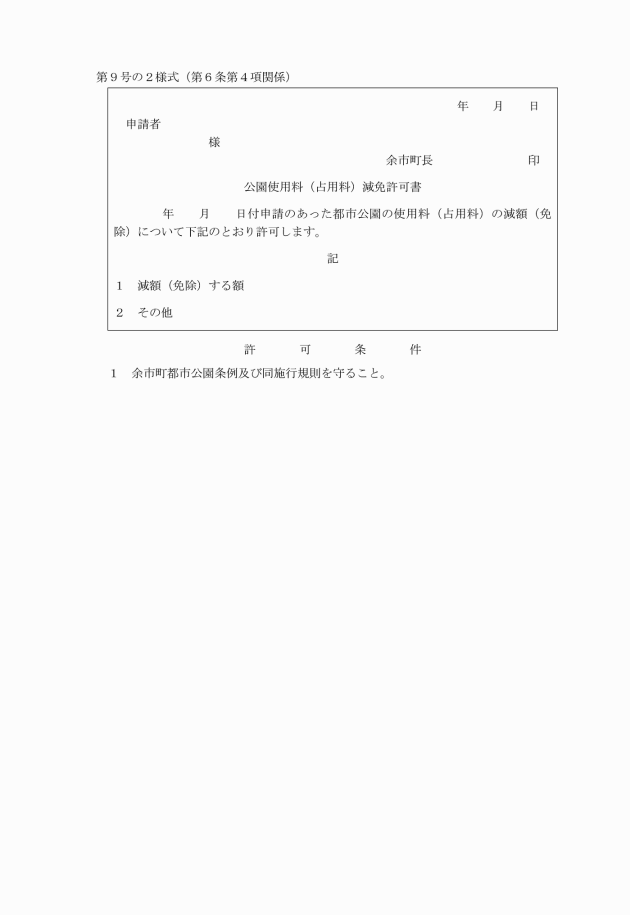 第９号の２様式（第６条第４項関係）

年　　月　　日

申請者

様

余市町長　　　　　　　　印

公園使用料（占用料）減免許可書

年　　月　　日付申請のあった都市公園の使用料（占用料）の減額（免除）について下記のとおり許可します。

記

１　減額（免除）する額

２　その他

許　　可　　条　　件

１　余市町都市公園条例及び同施行規則を守ること。